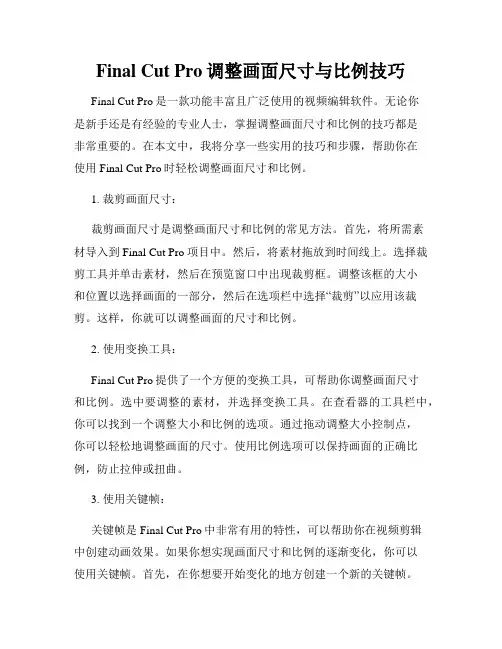 Final Cut Pro 调整画面尺寸与比例技巧

Final Cut Pro 是一款功能丰富且广泛使用的视频编辑软件。无论你是新手还是有经验的专业人士，掌握调整画面尺寸和比例的技巧都是非常重要的。在本文中，我将分享一些实用的技巧和步骤，帮助你在使用 Final Cut Pro 时轻松调整画面尺寸和比例。

1. 裁剪画面尺寸：

裁剪画面尺寸是调整画面尺寸和比例的常见方法。首先，将所需素材导入到 Final Cut Pro 项目中。然后，将素材拖放到时间线上。选择裁剪工具并单击素材，然后在预览窗口中出现裁剪框。调整该框的大小和位置以选择画面的一部分，然后在选项栏中选择“裁剪”以应用该裁剪。这样，你就可以调整画面的尺寸和比例。

2. 使用变换工具：

Final Cut Pro 提供了一个方便的变换工具，可帮助你调整画面尺寸和比例。选中要调整的素材，并选择变换工具。在查看器的工具栏中，你可以找到一个调整大小和比例的选项。通过拖动调整大小控制点，你可以轻松地调整画面的尺寸。使用比例选项可以保持画面的正确比例，防止拉伸或扭曲。

3. 使用关键帧：

关键帧是 Final Cut Pro 中非常有用的特性，可以帮助你在视频剪辑中创建动画效果。如果你想实现画面尺寸和比例的逐渐变化，你可以使用关键帧。首先，在你想要开始变化的地方创建一个新的关键帧。